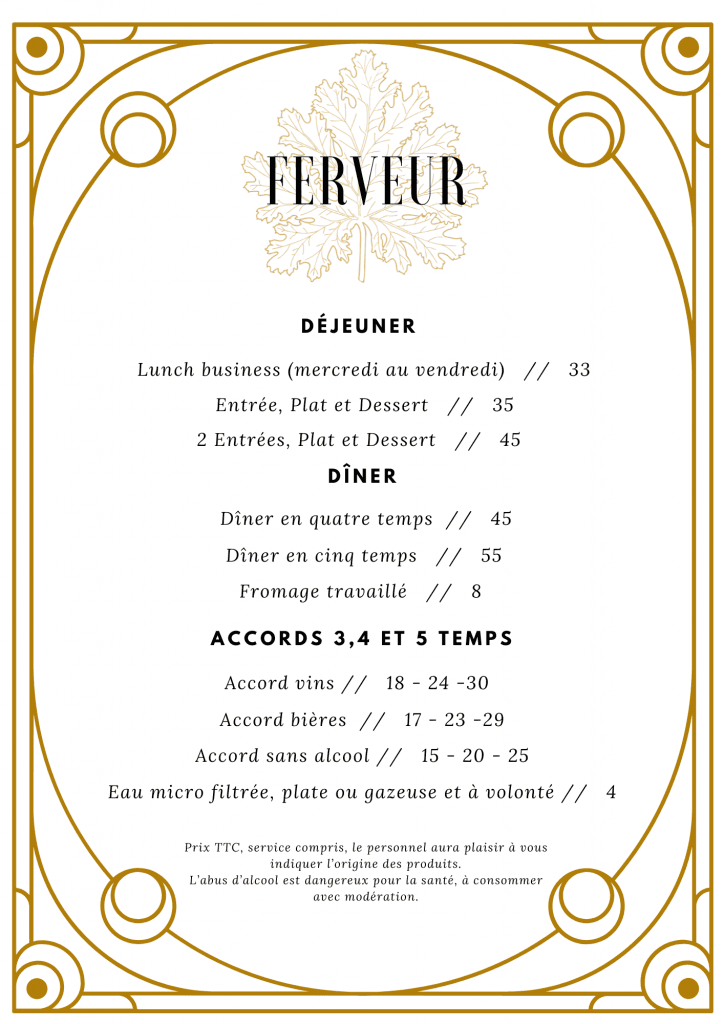 FERVEUR

DÉJEUNER

Lunch business (mercredi au vendredi) // 33

Entrée, Plat et Dessert // 35

2 Entrées, Plat et Dessert // 45

DÎNER

Dîner en quatre temps // 45

Dîner en cinq temps // 55

Fromage travaillé // 8

ACCORDS 3,4 ET 5 TEMPS

Accord vins // 18 - 24 -30

Accord bières // 17 - 23 -29

Accord sans alcool // 15 - 20 - 25

Eau micro filtrée, plate ou gazeuse et à volonté // 4

Prix TTC, service compris, le personnel aura plaisir à vous indiquer l'origine des produits.
L'abus d'alcool est dangereux pour la santé, à consommer avec modération.